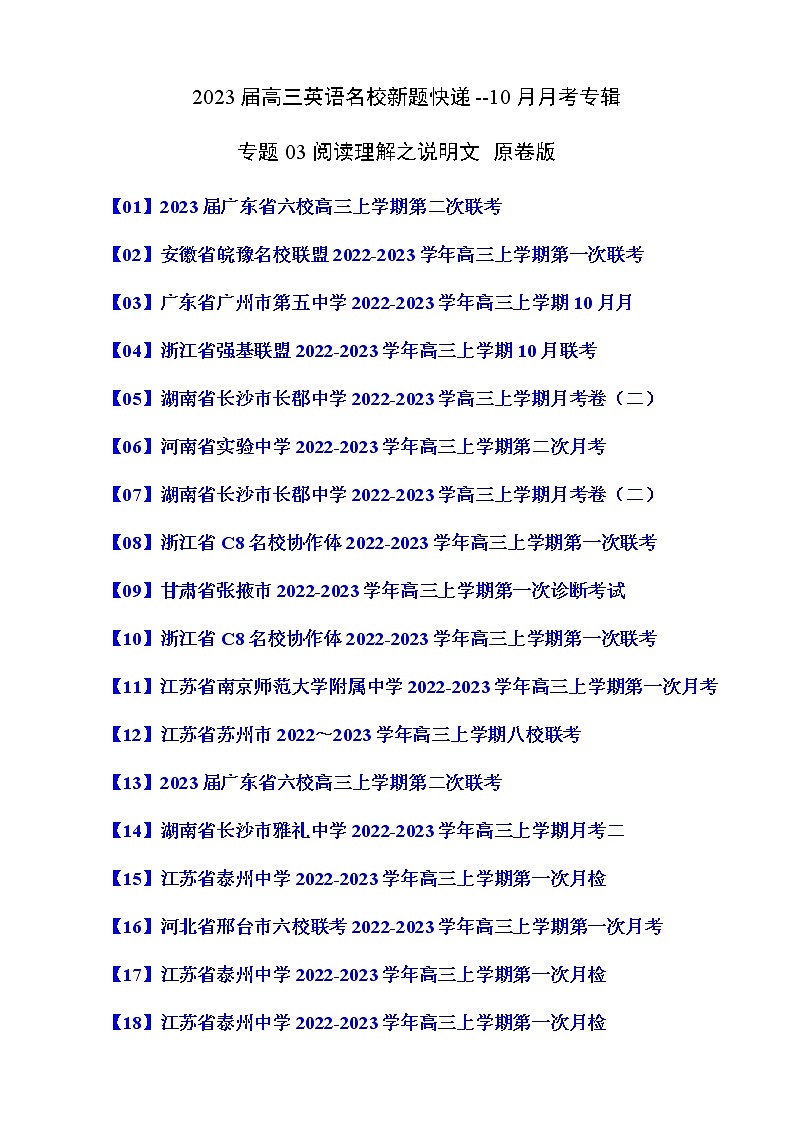 2023 届高三英语名校新题快递 --10 月月考专辑

专题 03 阅读理解之说明文 原卷版

【01】2023 届广东省六校高三上学期第二次联考

【02】安徽省皖豫名校联盟 2022-2023 学年高三上学期第一次联考

【03】广东省广州市第五中学 2022-2023 学年高三上学期 10 月月

【04】浙江省强基联盟 2022-2023 学年高三上学期 10 月联考

【05】湖南省长沙市长郡中学 2022-2023 学高三上学期月考卷（二）

【06】河南省实验中学 2022-2023 学年高三上学期第二次月考

【07】湖南省长沙市长郡中学 2022-2023 学高三上学期月考卷（二）

【08】浙江省 C8 名校协作体 2022-2023 学年高三上学期第一次联考

【09】甘肃省张掖市 2022-2023 学年高三上学期第一次诊断考试

【10】浙江省 C8 名校协作体 2022-2023 学年高三上学期第一次联考

【11】江苏省南京师范大学附属中学 2022-2023 学年高三上学期第一次月考

【12】江苏省苏州市 2022～2023 学年高三上学期八校联考

【13】2023 届广东省六校高三上学期第二次联考

【14】湖南省长沙市雅礼中学 2022-2023 学年高三上学期月考二

【15】江苏省泰州中学 2022-2023 学年高三上学期第一次月检

【16】河北省邢台市六校联考 2022-2023 学年高三上学期第一次月考

【17】江苏省泰州中学 2022-2023 学年高三上学期第一次月检

【18】江苏省泰州中学 2022-2023 学年高三上学期第一次月检